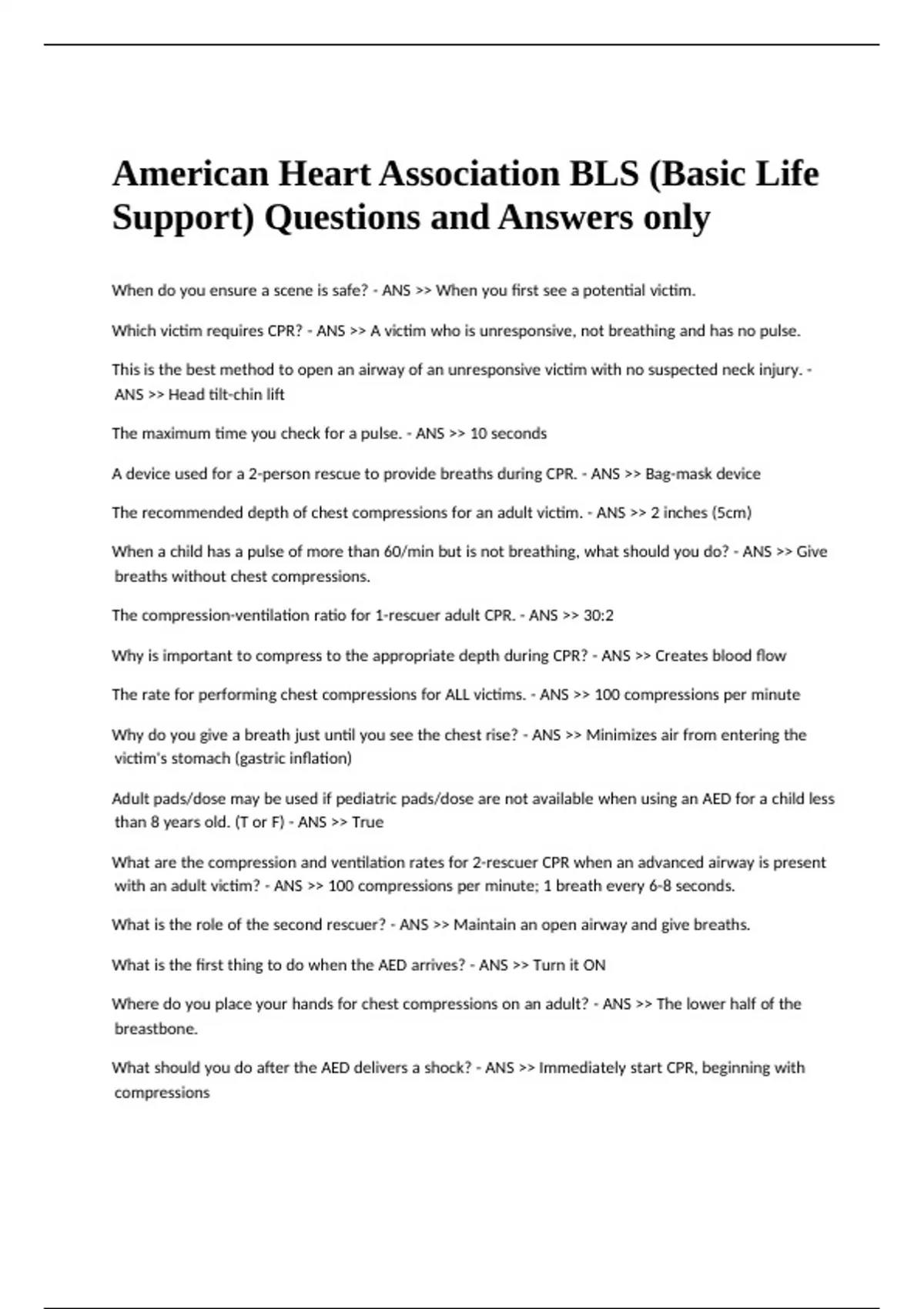 American Heart Association BLS (Basic Life Support) Questions and Answers only

When do you ensure a scene is safe? - ANS >> When you first see a potential victim.

Which victim requires CPR? - ANS >> A victim who is unresponsive, not breathing and has no pulse.

This is the best method to open an airway of an unresponsive victim with no suspected neck injury. - ANS >> Head tilt-chin lift

The maximum time you check for a pulse. - ANS >> 10 seconds

A device used for a 2-person rescue to provide breaths during CPR. - ANS >> Bag-mask device

The recommended depth of chest compressions for an adult victim. - ANS >> 2 inches (5cm)

When a child has a pulse of more than 60/min but is not breathing, what should you do? - ANS >> Give breaths without chest compressions.

The compression-ventilation ratio for 1-rescuer adult CPR. - ANS >> 30:2

Why is important to compress to the appropriate depth during CPR? - ANS >> Creates blood flow

The rate for performing chest compressions for ALL victims. - ANS >> 100 compressions per minute

Why do you give a breath just until you see the chest rise? - ANS >> Minimizes air from entering the victim's stomach (gastric inflation)

Adult pads/dose may be used if pediatric pads/dose are not available when using an AED for a child less than 8 years old. (T or F) - ANS >> True

What are the compression and ventilation rates for 2-rescuer CPR when an advanced airway is present with an adult victim? - ANS >> 100 compressions per minute; 1 breath every 6-8 seconds.

What is the role of the second rescuer? - ANS >> Maintain an open airway and give breaths.

What is the first thing to do when the AED arrives? - ANS >> Turn it ON

Where do you place your hands for chest compressions on an adult? - ANS >> The lower half of the breastbone.

What should you do after the AED delivers a shock? - ANS >> Immediately start CPR, beginning with compressions